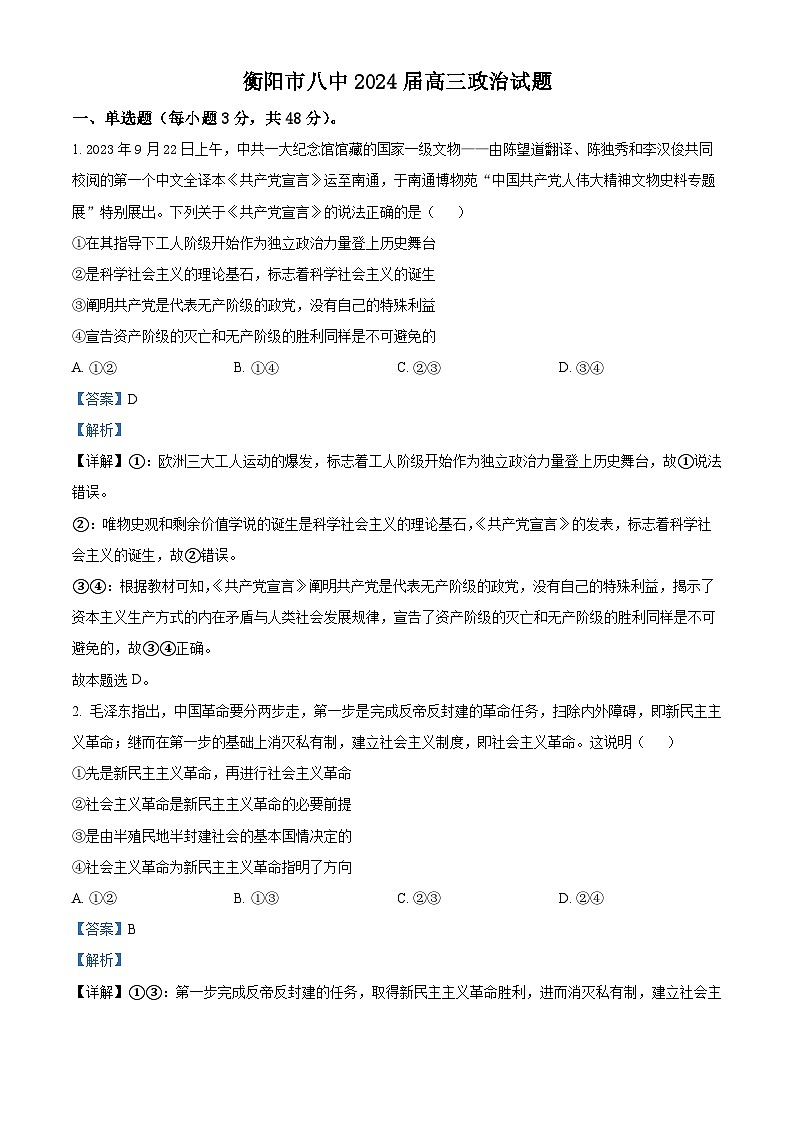 衡阳市八中 2024 届高三政治试题

一、单选题（每小题 3 分，共 48 分）。

1. 2023 年 9 月 22 日上午，中共一大纪念馆馆藏的国家一级文物——由陈望道翻译、陈独秀和李汉俊共同校阅的第一个中文全译本《共产党宣言》运至南通，于南通博物苑“中国共产党人伟大精神文物史料专题展”特别展出。下列关于《共产党宣言》的说法正确的是（　　）

①在其指导下工人阶级开始作为独立政治力量登上历史舞台

②是科学社会主义的理论基石，标志着科学社会主义的诞生

③阐明共产党是代表无产阶级的政党，没有自己的特殊利益

④宣告资产阶级的灭亡和无产阶级的胜利同样是不可避免的

A. ①②　　B. ①④　　C. ②③　　D. ③④

【答案】D

【解析】

【详解】①：欧洲三大工人运动的爆发，标志着工人阶级开始作为独立政治力量登上历史舞台，故①说法错误。

②：唯物史观和剩余价值学说的诞生是科学社会主义的理论基石，《共产党宣言》的发表，标志着科学社会主义的诞生，故②错误。

③④：根据教材可知，《共产党宣言》阐明共产党是代表无产阶级的政党，没有自己的特殊利益，揭示了资本主义生产方式的内在矛盾与人类社会发展规律，宣告了资产阶级的灭亡和无产阶级的胜利同样是不可避免的，故③④正确。

故本题选 D。

2. 毛泽东指出，中国革命要分两步走，第一步是完成反帝反封建的革命任务，扫除内外障碍，即新民主主义革命；继而在第一步的基础上消灭私有制，建立社会主义制度，即社会主义革命。这说明（　　）

①先是新民主主义革命，再进行社会主义革命

②社会主义革命是新民主主义革命的必要前提

③是由半殖民地半封建社会的基本国情决定的

④社会主义革命为新民主主义革命指明了方向

A. ①②　　B. ①③　　C. ②③　　D. ②④

【答案】B

【解析】

【详解】①③：第一步完成反帝反封建的任务，取得新民主主义革命胜利，进而消灭私有制，建立社会主